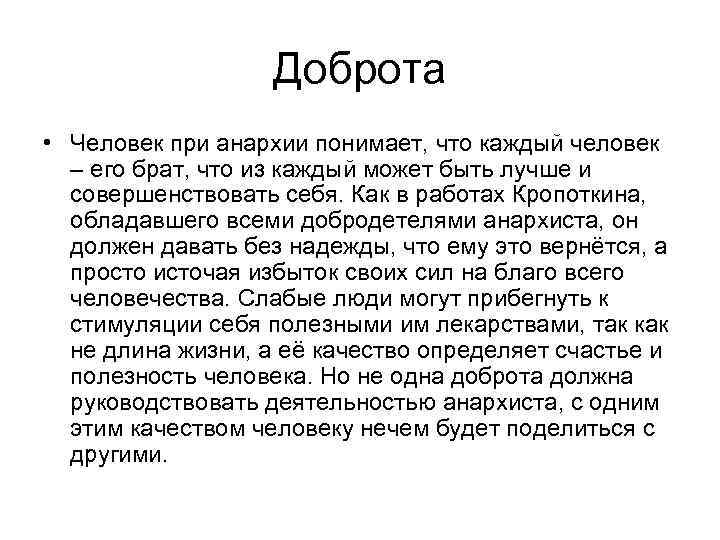 Доброта

• Человек при анархии понимает, что каждый человек – его брат, что из каждый может быть лучше и совершенствовать себя. Как в работах Кропоткина, обладавшего всеми добродетелями анархиста, он должен давать без надежды, что ему это вернётся, а просто источая избыток своих сил на благо всего человечества. Слабые люди могут прибегнуть к стимуляции себя полезными им лекарствами, так как не длина жизни, а её качество определяет счастье и полезность человека. Но не одна доброта должна руководствовать деятельностью анархиста, с одним этим качеством человеку нечем будет поделиться с другими.